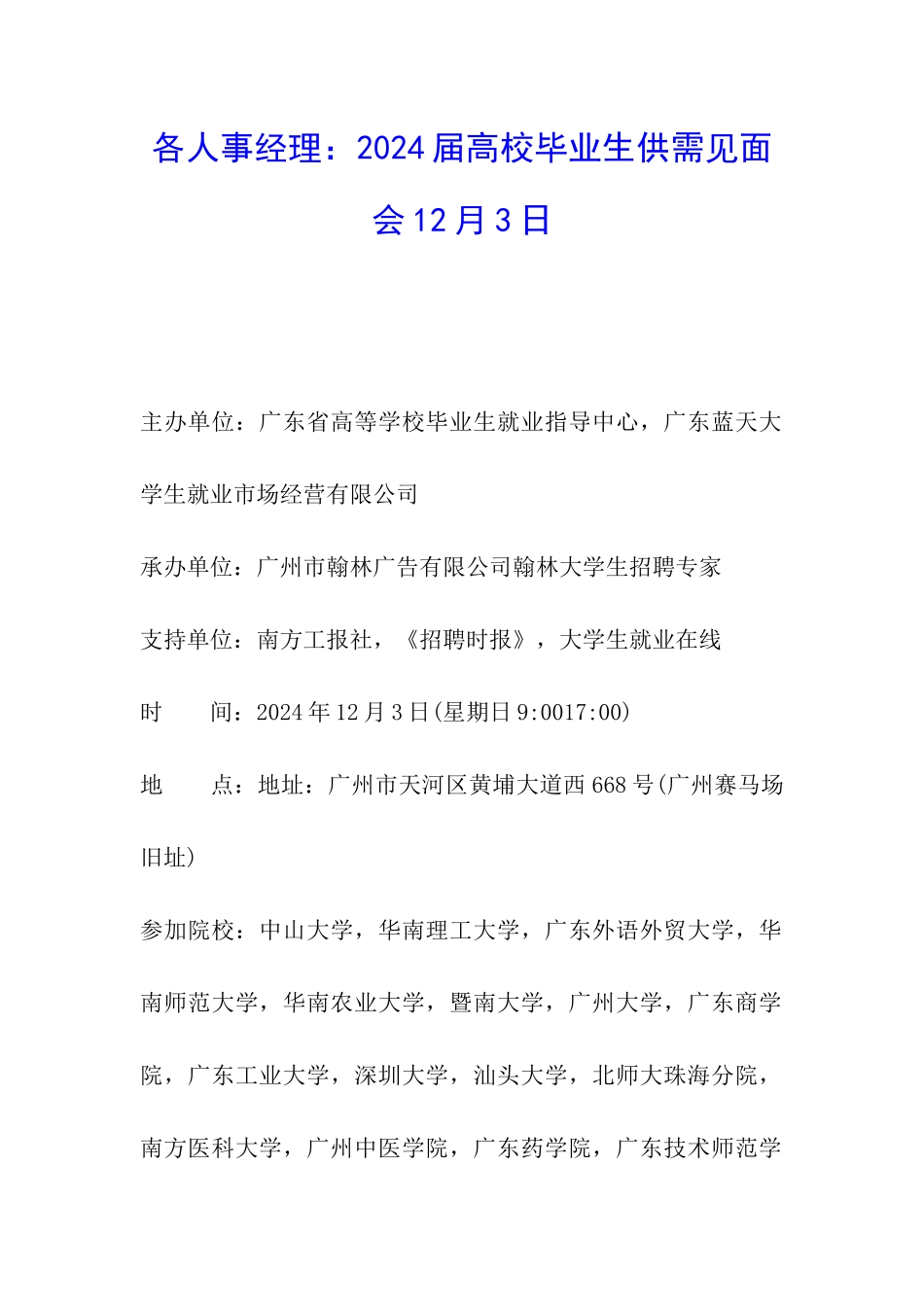 各人事经理：2024届高校毕业生供需见面会12月3日

主办单位：广东省高等学校毕业生就业指导中心，广东蓝天大学生就业市场经营有限公司

承办单位：广州市翰林广告有限公司翰林大学生招聘专家

支持单位：南方工报社，《招聘时报》，大学生就业在线

时　　间：2024年12月3日(星期日9:0017:00)

地　　点：地址：广州市天河区黄埔大道西668号(广州赛马场旧址)

参加院校：中山大学，华南理工大学，广东外语外贸大学，华南师范大学，华南农业大学，暨南大学，广州大学，广东商学院，广东工业大学，深圳大学，汕头大学，北师大珠海分院，南方医科大学，广州中医学院，广东药学院，广东技术师范学